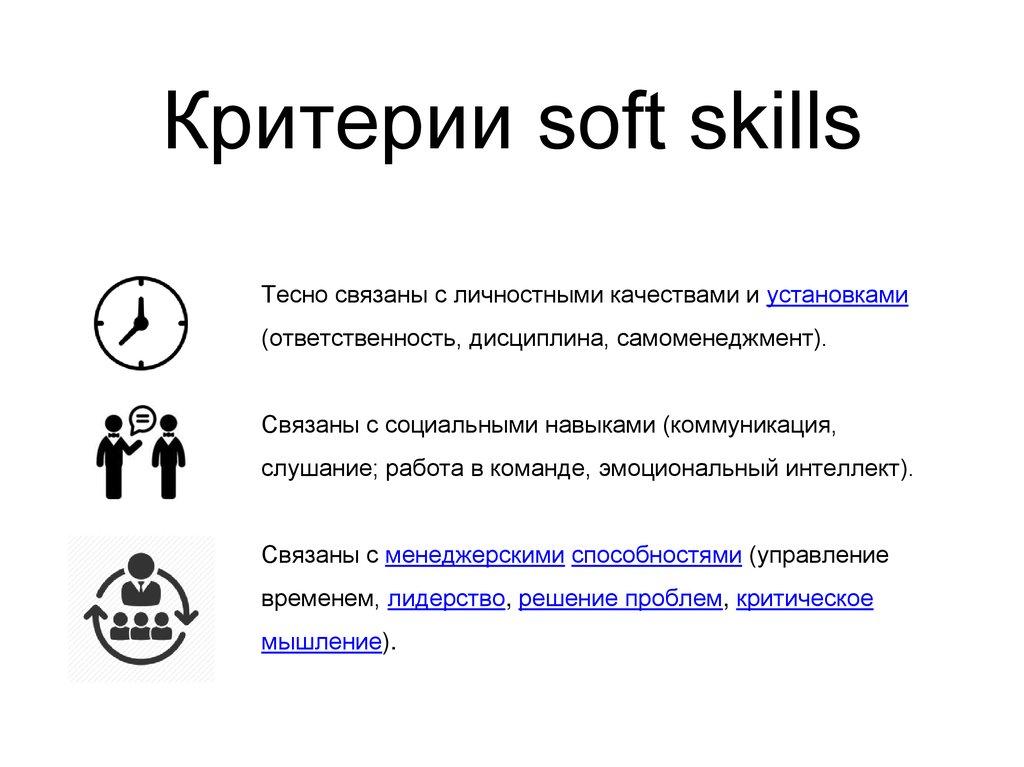 Критерии soft skills

Тесно связаны с личностными качествами и установками (ответственность, дисциплина, самоменеджмент).

Связаны с социальными навыками (коммуникация, слушание; работа в команде, эмоциональный интеллект).

Связаны с менеджерскими способностями (управление временем, лидерство, решение проблем, критическое мышление).